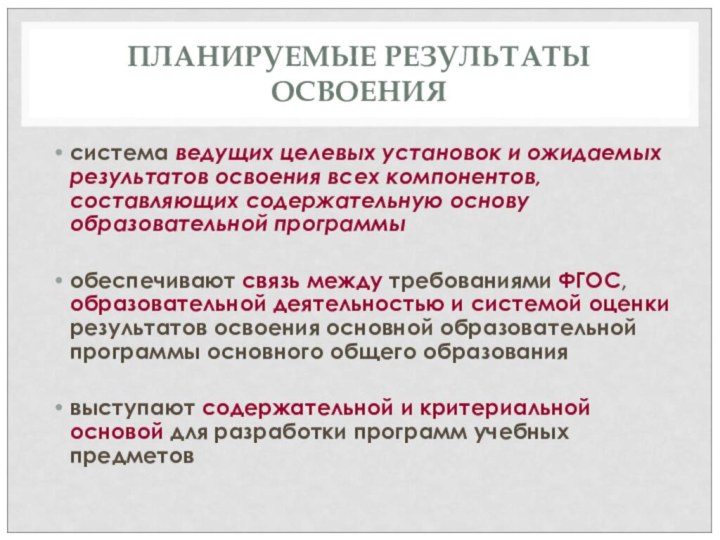 ПЛАНИРУЕМЫЕ РЕЗУЛЬТАТЫ ОСВОЕНИЯ

• система ведущих целевых установок и ожидаемых результатов освоения всех компонентов, составляющих содержательную основу образовательной программы

• обеспечивают связь между требованиями ФГОС, образовательной деятельностью и системой оценки результатов освоения основной образовательной программы основного общего образования

• выступают содержательной и критериальной основой для разработки программ учебных предметов